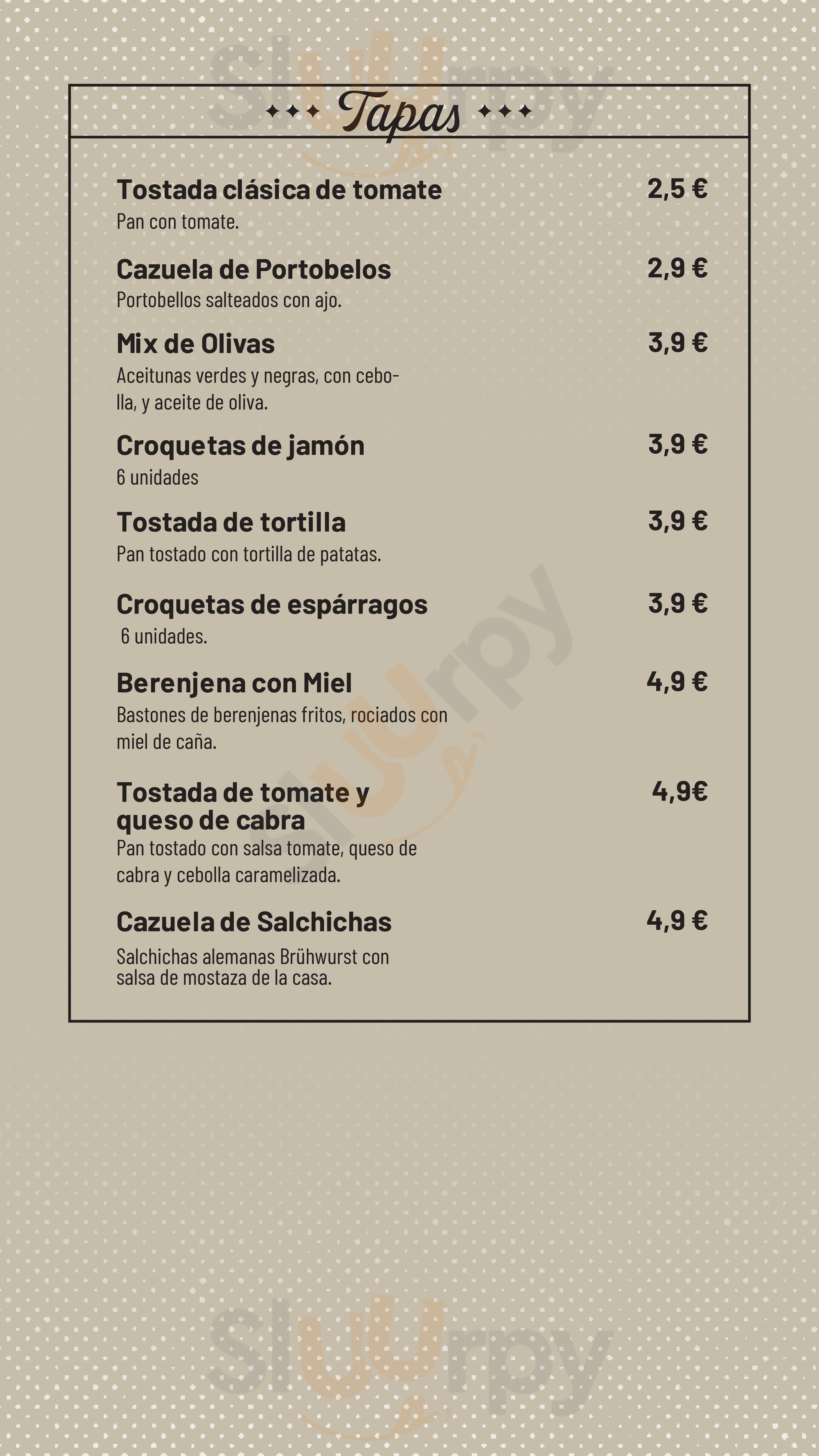 Sluurpy

Tapas

Tostada clásica de tomate 2,5 €
Pan con tomate.

Cazuela de Portobelos 2,9 €
Portobellos salteados con ajo.

Mix de Olivas 3,9 €
Aceitunas verdes y negras, con cebolla, y aceite de oliva.

Croquetas de jamón 3,9 €
6 unidades

Tostada de tortilla 3,9 €
Pan tostado con tortilla de patatas.

Croquetas de espárragos 3,9 €
6 unidades.

Berenjena con Miel 4,9 €
Bastones de berenjenas fritos, rociados con miel de caña.

Tostada de tomate y queso de cabra 4,9€
Pan tostado con salsa tomate, queso de cabra y cebolla caramelizada.

Cazuela de Salchichas 4,9 €
Salchichas alemanas Brühwurst con salsa de mostaza de la casa.

Sluurpy

Sluurpy